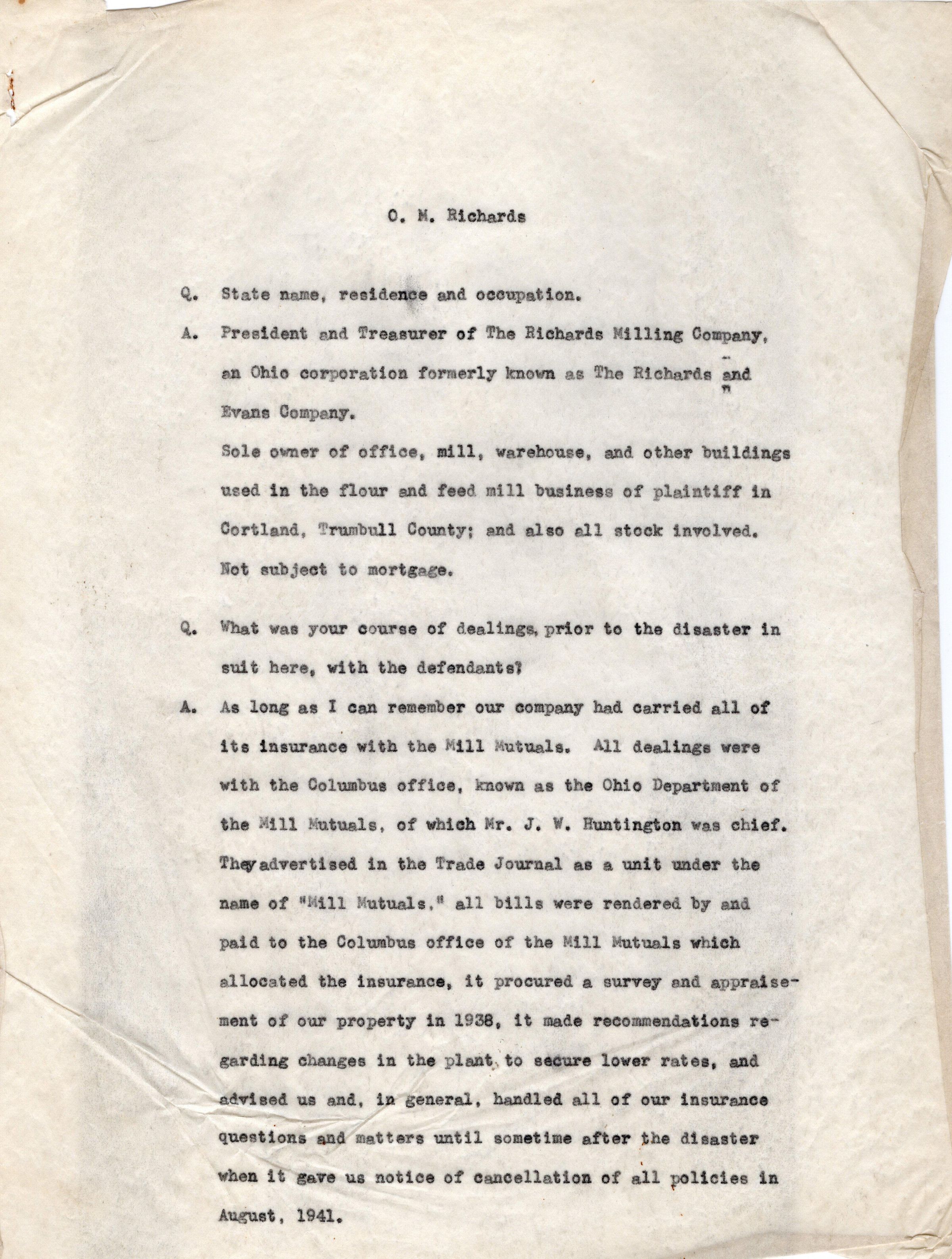 O. M. Richards

Q. State name, residence and occupation.

A. President and Treasurer of The Richards Milling Company, an Ohio corporation formerly known as The Richards and Evans Company.
Sole owner of office, mill, warehouse, and other buildings used in the flour and feed mill business of plaintiff in Cortland, Trumbull County; and also all stock involved. Not subject to mortgage.

Q. What was your course of dealings, prior to the disaster in suit here, with the defendants?

A. As long as I can remember our company had carried all of its insurance with the Mill Mutuals. All dealings were with the Columbus office, known as the Ohio Department of the Mill Mutuals, of which Mr. J. W. Huntington was chief. They advertised in the Trade Journal as a unit under the name of "Mill Mutuals," all bills were rendered by and paid to the Columbus office of the Mill Mutuals which allocated the insurance, it procured a survey and appraisement of our property in 1938, it made recommendations regarding changes in the plant, to secure lower rates, and advised us and, in general, handled all of our insurance questions and matters until sometime after the disaster when it gave us notice of cancellation of all policies in August, 1941.